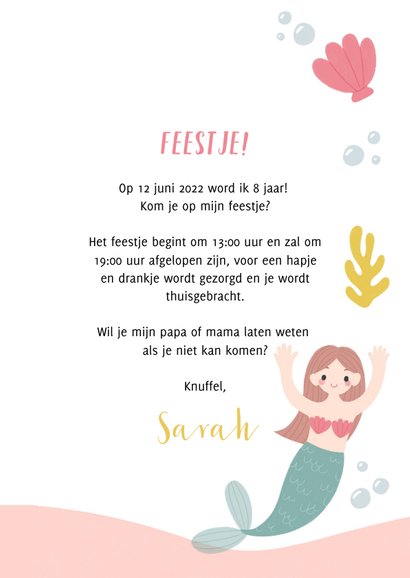 FEESTJE!

Op 12 juni 2022 word ik 8 jaar! Kom je op mijn feestje?

Het feestje begint om 13:00 uur en zal om 19:00 uur afgelopen zijn, voor een hapje en drankje wordt gezorgd en je wordt thuisgebracht.

Wil je mijn papa of mama laten weten als je niet kan komen?

Knuffel,

Sarah